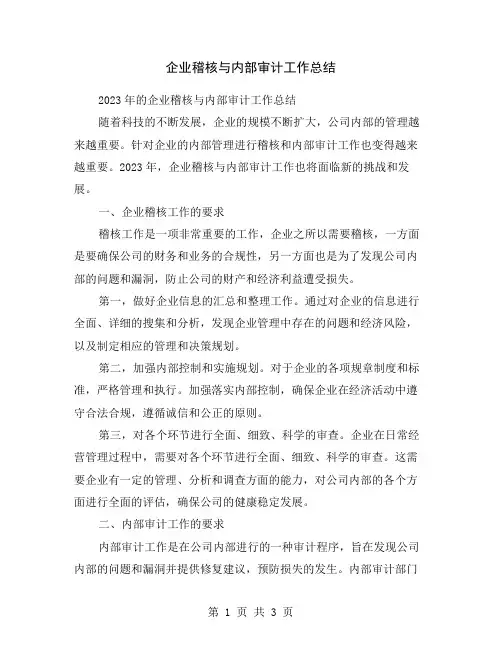 企业稽核与内部审计工作总结

2023年的企业稽核与内部审计工作总结

随着科技的不断发展，企业的规模不断扩大，公司内部的管理越来越重要。针对企业的内部管理进行稽核和内部审计工作也变得越来越重要。2023年，企业稽核与内部审计工作也将面临新的挑战和发展。

一、企业稽核工作的要求

稽核工作是一项非常重要的工作，企业之所以需要稽核，一方面是要确保公司的财务和业务的合规性，另一方面也是为了发现公司内部的问题和漏洞，防止公司的财产和经济利益遭受损失。

第一，做好企业信息的汇总和整理工作。通过对企业的信息进行全面、详细的搜集和分析，发现企业管理中存在的问题和经济风险，以及制定相应的管理和决策规划。

第二，加强内部控制和实施规划。对于企业的各项规章制度和标准，严格管理和执行。加强落实内部控制，确保企业在经济活动中遵守合法合规，遵循诚信和公正的原则。

第三，对各个环节进行全面、细致、科学的审查。企业在日常经营管理过程中，需要对各个环节进行全面、细致、科学的审查。这需要企业有一定的管理、分析和调查方面的能力，对公司内部的各个方面进行全面的评估，确保公司的健康稳定发展。

二、内部审计工作的要求

内部审计工作是在公司内部进行的一种审计程序，旨在发现公司内部的问题和漏洞并提供修复建议，预防损失的发生。内部审计部门

第 1 页 共 3 页